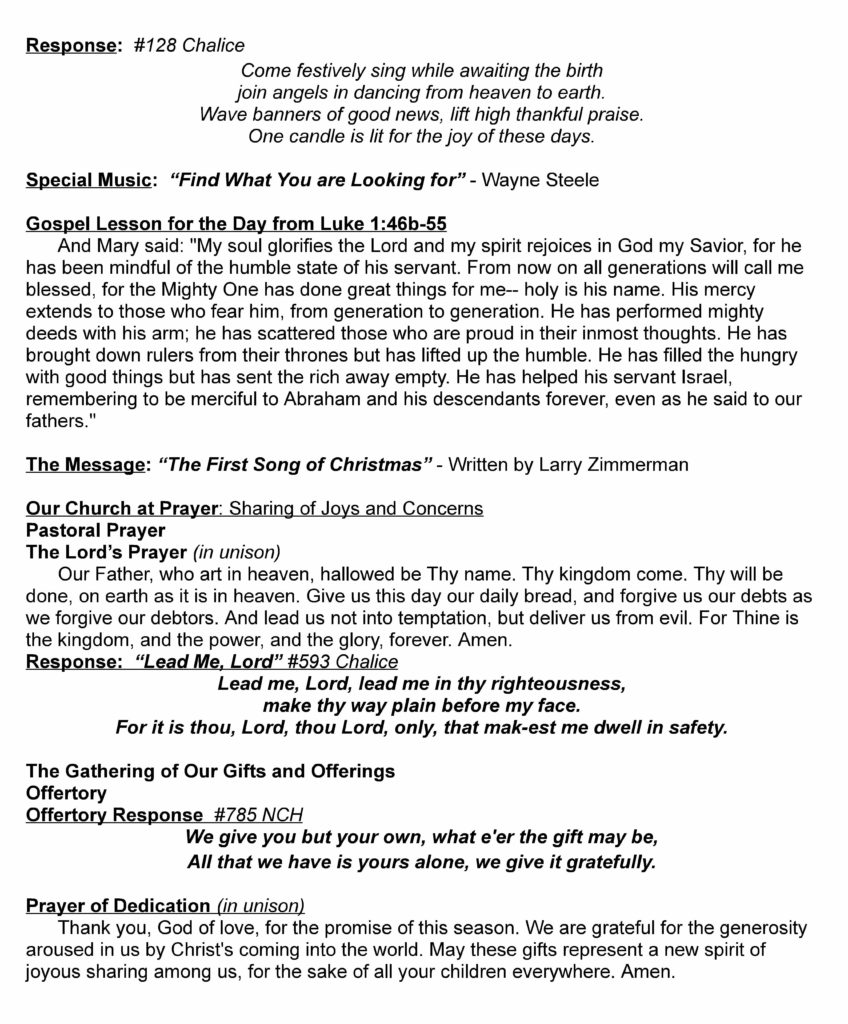 Response: #128 Chalice

Come festively sing while awaiting the birth
join angels in dancing from heaven to earth.
Wave banners of good news, lift high thankful praise.
One candle is lit for the joy of these days.

Special Music: "Find What You are Looking for" - Wayne Steele

Gospel Lesson for the Day from Luke 1:46b-55

And Mary said: "My soul glorifies the Lord and my spirit rejoices in God my Savior, for he has been mindful of the humble state of his servant. From now on all generations will call me blessed, for the Mighty One has done great things for me-- holy is his name. His mercy extends to those who fear him, from generation to generation. He has performed mighty deeds with his arm; he has scattered those who are proud in their inmost thoughts. He has brought down rulers from their thrones but has lifted up the humble. He has filled the hungry with good things but has sent the rich away empty. He has helped his servant Israel, remembering to be merciful to Abraham and his descendants forever, even as he said to our fathers."

The Message: "The First Song of Christmas" - Written by Larry Zimmerman

Our Church at Prayer: Sharing of Joys and Concerns
Pastoral Prayer
The Lord's Prayer (in unison)

Our Father, who art in heaven, hallowed be Thy name. Thy kingdom come. Thy will be done, on earth as it is in heaven. Give us this day our daily bread, and forgive us our debts as we forgive our debtors. And lead us not into temptation, but deliver us from evil. For Thine is the kingdom, and the power, and the glory, forever. Amen.

Response: "Lead Me, Lord" #593 Chalice

Lead me, Lord, lead me in thy righteousness,
make thy way plain before my face.
For it is thou, Lord, thou Lord, only, that mak-est me dwell in safety.

The Gathering of Our Gifts and Offerings
Offertory
Offertory Response #785 NCH

We give you but your own, what e'er the gift may be,
All that we have is yours alone, we give it gratefully.

Prayer of Dedication (in unison)

Thank you, God of love, for the promise of this season. We are grateful for the generosity aroused in us by Christ's coming into the world. May these gifts represent a new spirit of joyous sharing among us, for the sake of all your children everywhere. Amen.